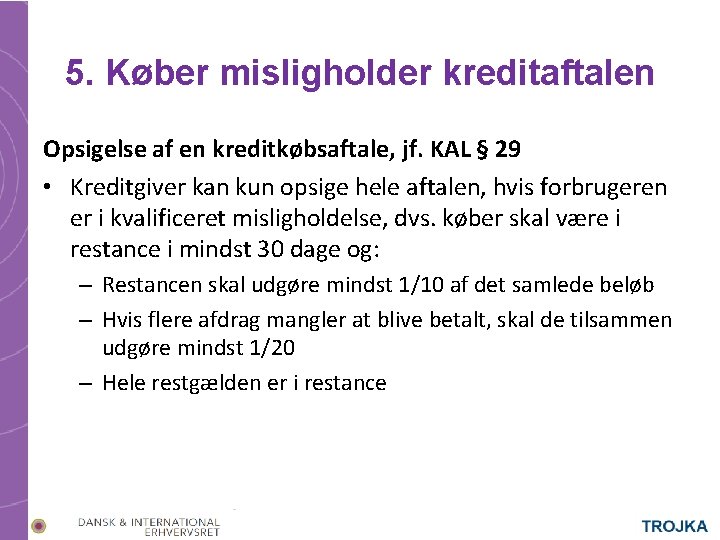 5. Køber misligholder kreditaftalen

Opsigelse af en kreditkøbsaftale, jf. KAL § 29

• Kreditgiver kan kun opsige hele aftalen, hvis forbrugeren er i kvalificeret misligholdelse, dvs. køber skal være i restance i mindst 30 dage og:
  – Restancen skal udgøre mindst 1/10 af det samlede beløb
  – Hvis flere afdrag mangler at blive betalt, skal de tilsammen udgøre mindst 1/20
  – Hele restgælden er i restance

DANSK & INTERNATIONAL ERHVERVSRET

TROJKA